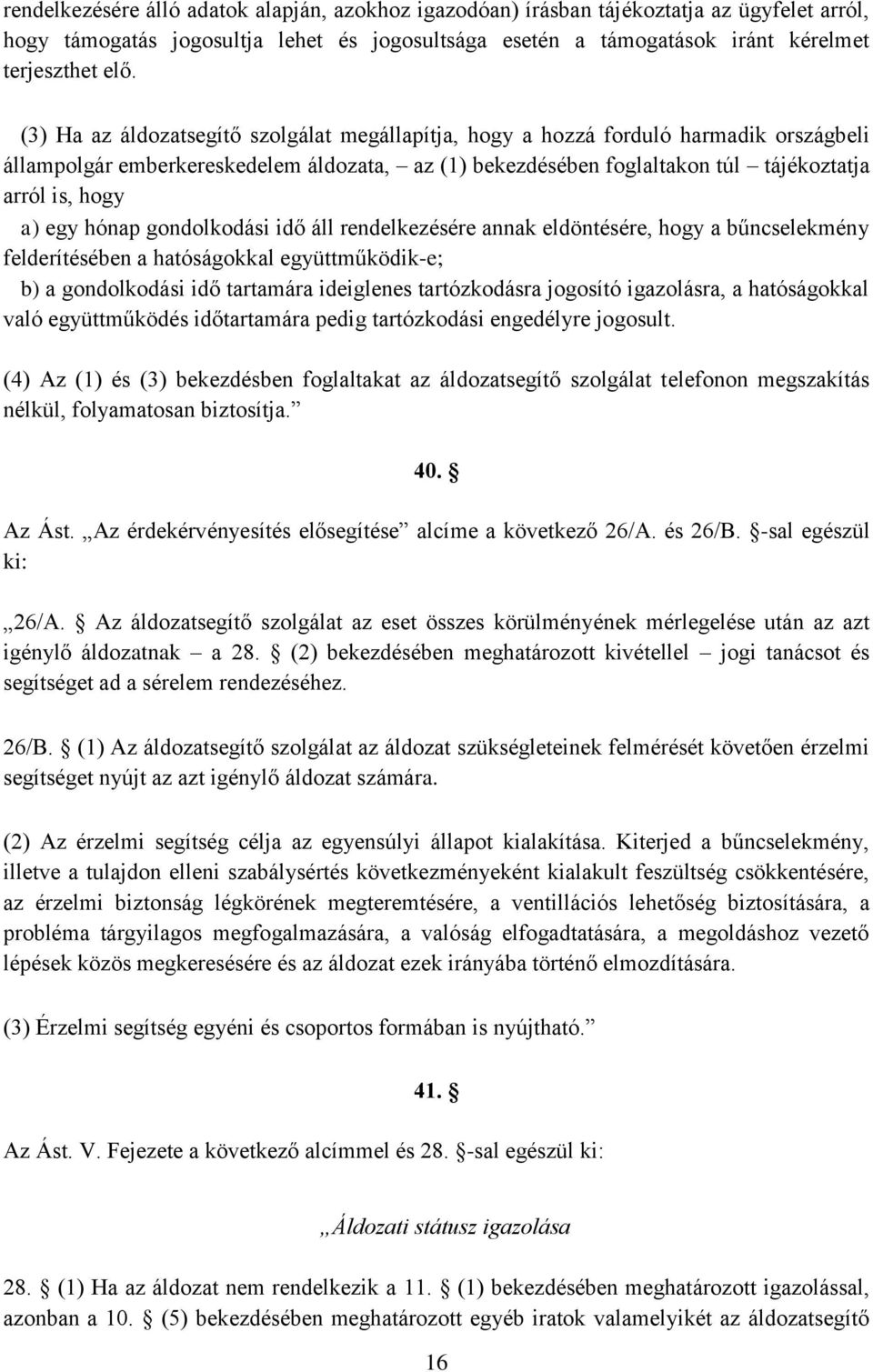 rendelkezésére álló adatok alapján, azokhoz igazodóan) írásban tájékoztatja az ügyfelet arról, hogy támogatás jogosultja lehet és jogosultsága esetén a támogatások iránt kérelmet terjeszthet elő.

(3) Ha az áldozatsegítő szolgálat megállapítja, hogy a hozzá forduló harmadik országbeli állampolgár emberkereskedelem áldozata, – az (1) bekezdésében foglaltakon túl – tájékoztatja arról is, hogy

a) egy hónap gondolkodási idő áll rendelkezésére annak eldöntésére, hogy a bűncselekmény felderítésében a hatóságokkal együttműködik-e;

b) a gondolkodási idő tartamára ideiglenes tartózkodásra jogosító igazolásra, a hatóságokkal való együttműködés időtartamára pedig tartózkodási engedélyre jogosult.

(4) Az (1) és (3) bekezdésben foglaltakat az áldozatsegítő szolgálat telefonon megszakítás nélkül, folyamatosan biztosítja.”

40. §

Az Ást. „Az érdekérvényesítés elősegítése” alcíme a következő 26/A. és 26/B. §-sal egészül ki:

„26/A. § Az áldozatsegítő szolgálat az eset összes körülményének mérlegelése után az azt igénylő áldozatnak – a 28. § (2) bekezdésében meghatározott kivétellel – jogi tanácsot és segítséget ad a sérelem rendezéséhez.

26/B. § (1) Az áldozatsegítő szolgálat az áldozat szükségleteinek felmérését követően érzelmi segítséget nyújt az azt igénylő áldozat számára.

(2) Az érzelmi segítség célja az egyensúlyi állapot kialakítása. Kiterjed a bűncselekmény, illetve a tulajdon elleni szabálysértés következményeként kialakult feszültség csökkentésére, az érzelmi biztonság légkörének megteremtésére, a ventillációs lehetőség biztosítására, a probléma tárgyilagos megfogalmazására, a valóság elfogadtatására, a megoldáshoz vezető lépések közös megkeresésére és az áldozat ezek irányába történő elmozdítására.

(3) Érzelmi segítség egyéni és csoportos formában is nyújtható.”

41. §

Az Ást. V. Fejezete a következő alcímmel és 28. §-sal egészül ki:

„Áldozati státusz igazolása

28. § (1) Ha az áldozat nem rendelkezik a 11. § (1) bekezdésében meghatározott igazolással, azonban a 10. § (5) bekezdésében meghatározott egyéb iratok valamelyikét az áldozatsegítő

16